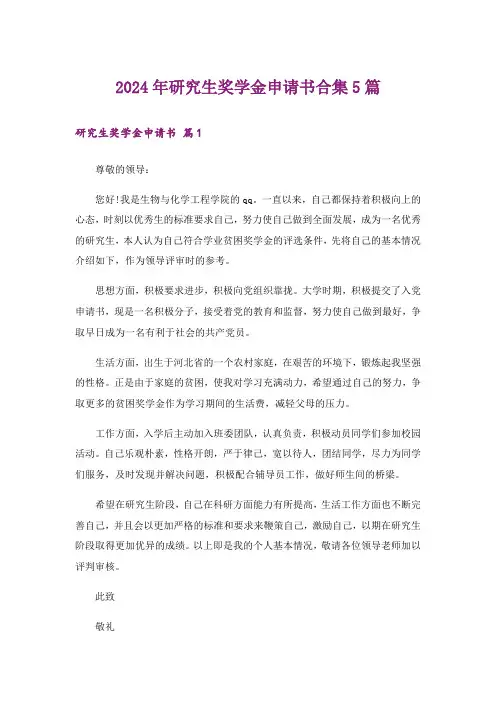 2024年研究生奖学金申请书合集5篇

研究生奖学金申请书 篇1

尊敬的领导：

您好!我是生物与化学工程学院的qq。一直以来，自己都保持着积极向上的心态，时刻以优秀生的标准要求自己，努力使自己做到全面发展，成为一名优秀的研究生，本人认为自己符合学业贫困奖学金的评选条件，先将自己的基本情况介绍如下，作为领导评审时的参考。

思想方面，积极要求进步，积极向党组织靠拢。大学时期，积极提交了入党申请书，现是一名积极分子，接受着党的教育和监督，努力使自己做到最好，争取早日成为一名有利于社会的共产党员。

生活方面，出生于河北省的一个农村家庭，在艰苦的环境下，锻炼起我坚强的性格。正是由于家庭的贫困，使我对学习充满动力，希望通过自己的努力，争取更多的贫困奖学金作为学习期间的生活费，减轻父母的压力。

工作方面，入学后主动加入班委团队，认真负责，积极动员同学们参加校园活动。自己乐观朴素，性格开朗，严于律己，宽以待人，团结同学，尽力为同学们服务，及时发现并解决问题，积极配合辅导员工作，做好师生间的桥梁。

希望在研究生阶段，自己在科研方面能力有所提高，生活工作方面也不断完善自己，并且会以更加严格的标准和要求来鞭策自己，激励自己，以期在研究生阶段取得更加优异的成绩。以上即是我的个人基本情况，敬请各位领导老师加以评判审核。

此致

敬礼